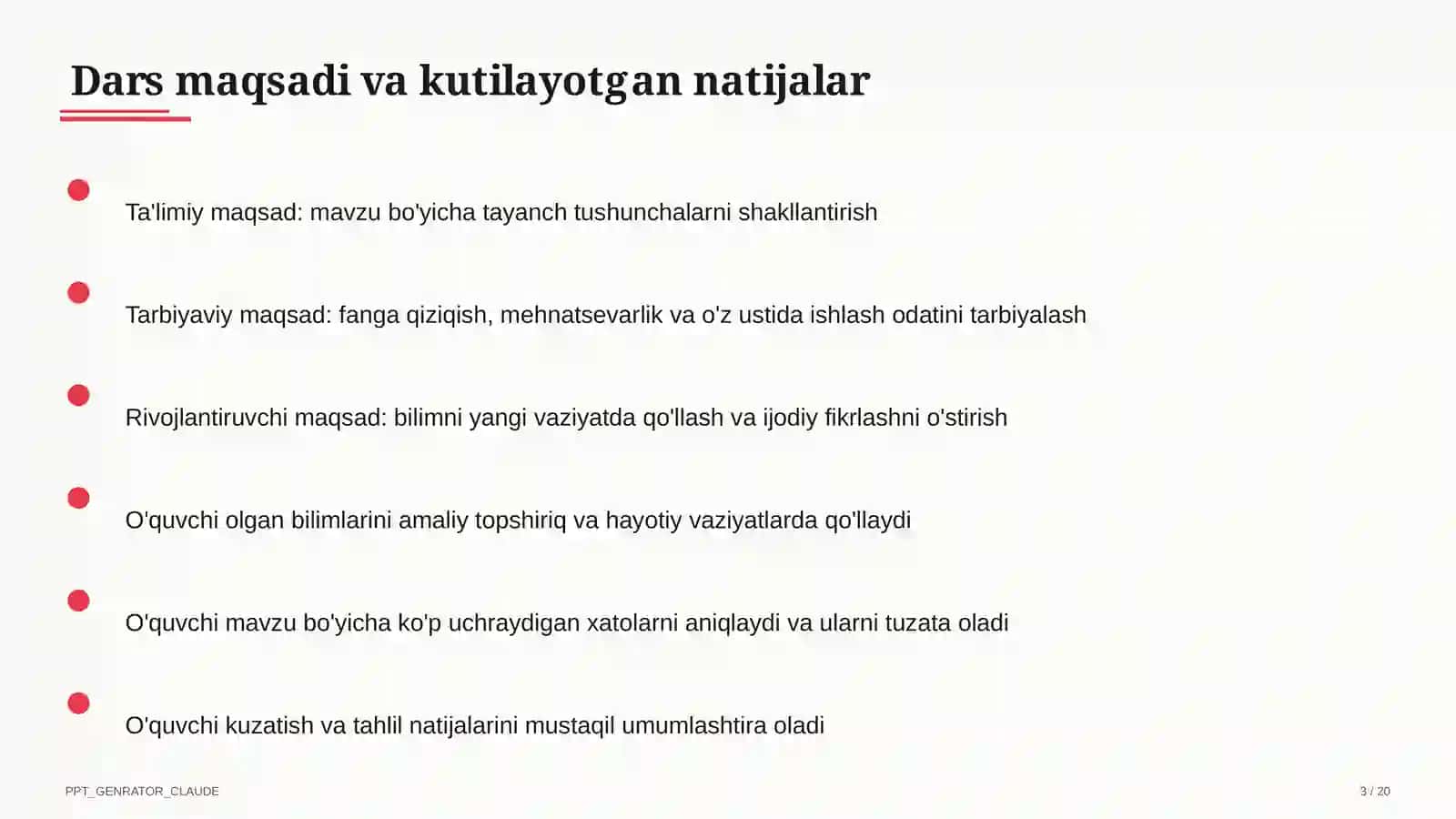 Dars maqsadi va kutilayotgan natijalar

Ta'limiy maqsad: mavzu bo'yicha tayanch tushunchalarni shakllantirish

Tarbiyaviy maqsad: fanga qiziqish, mehnatsevarlik va o'z ustida ishlash odatini tarbiyalash

Rivojlantiruvchi maqsad: bilimni yangi vaziyatda qo'llash va ijodiy fikrlashni o'stirish

O'quvchi olgan bilimlarini amaliy topshiriq va hayotiy vaziyatlarda qo'llaydi

O'quvchi mavzu bo'yicha ko'p uchraydigan xatolarni aniqlaydi va ularni tuzata oladi

O'quvchi kuzatish va tahlil natijalarini mustaqil umumlashtira oladi

PPT_GENRATOR_CLAUDE

3 / 20